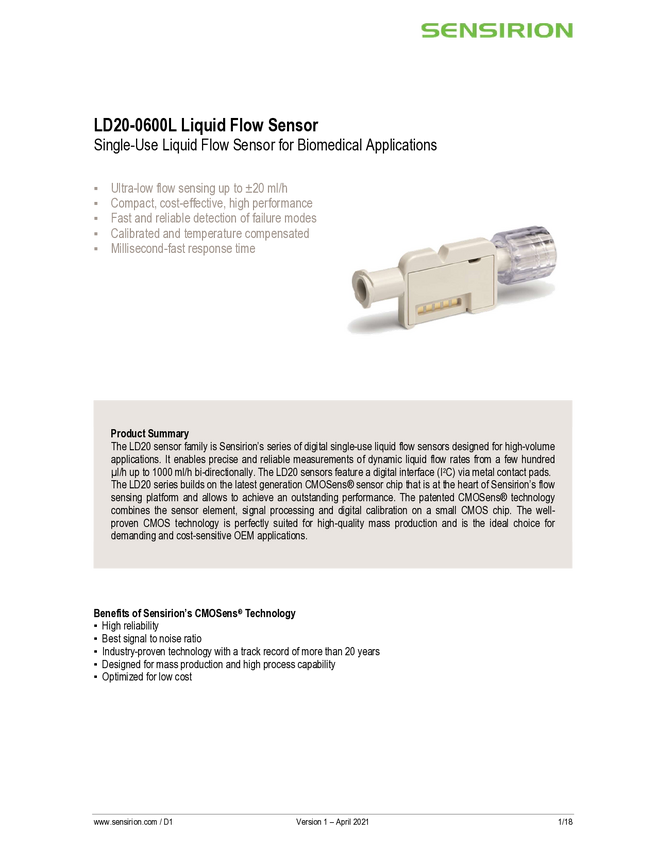 SENSIRION

LD20-0600L Liquid Flow Sensor
Single-Use Liquid Flow Sensor for Biomedical Applications

▪ Ultra-low flow sensing up to ±20 ml/h
▪ Compact, cost-effective, high performance
▪ Fast and reliable detection of failure modes
▪ Calibrated and temperature compensated
▪ Millisecond-fast response time

Product Summary
The LD20 sensor family is Sensirion's series of digital single-use liquid flow sensors designed for high-volume applications. It enables precise and reliable measurements of dynamic liquid flow rates from a few hundred µl/h up to 1000 ml/h bi-directionally. The LD20 sensors feature a digital interface (I²C) via metal contact pads. The LD20 series builds on the latest generation CMOSens® sensor chip that is at the heart of Sensirion's flow sensing platform and allows to achieve an outstanding performance. The patented CMOSens® technology combines the sensor element, signal processing and digital calibration on a small CMOS chip. The well-proven CMOS technology is perfectly suited for high-quality mass production and is the ideal choice for demanding and cost-sensitive OEM applications.

Benefits of Sensirion's CMOSens® Technology
▪ High reliability
▪ Best signal to noise ratio
▪ Industry-proven technology with a track record of more than 20 years
▪ Designed for mass production and high process capability
▪ Optimized for low cost

www.sensirion.com / D1 Version 1 – April 2021 1/18